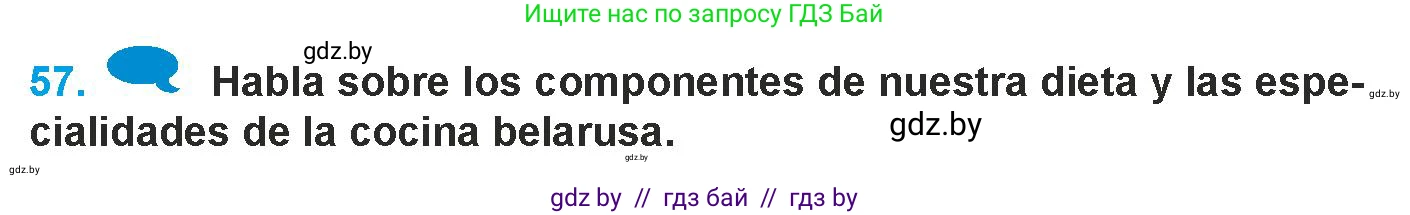 Ищите нас по запросу ГДЗ Бай

gdz.by

57. Habla sobre los componentes de nuestra dieta y las especialidades de la cocina belarusa.

gdz.by

gdz.by

gdz.by

gdz.by

gdz by // гдз бай // гдз by